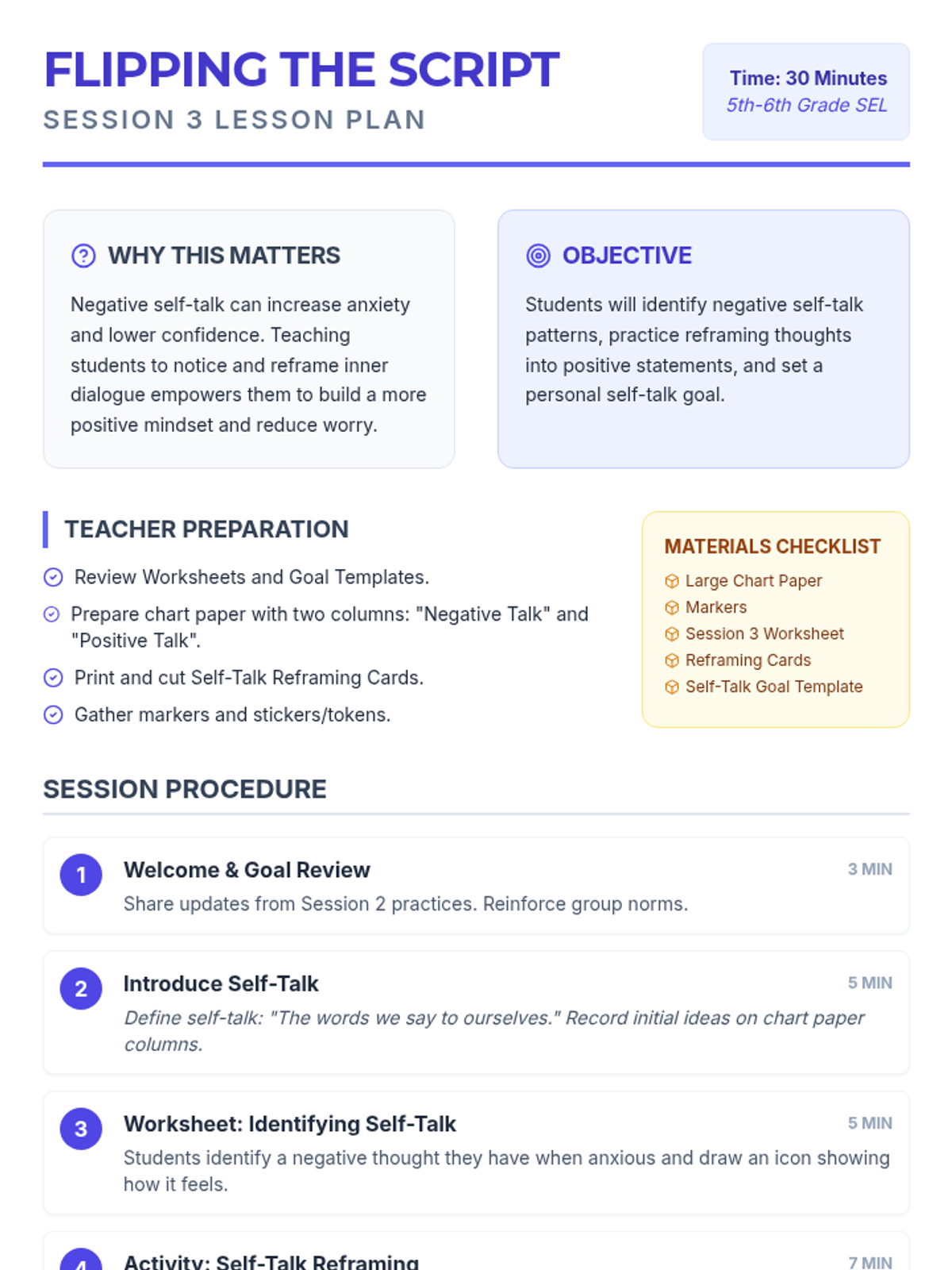 FLIPPING THE SCRIPT
SESSION 3 LESSON PLAN

Time: 30 Minutes
5th-6th Grade SEL

WHY THIS MATTERS

Negative self-talk can increase anxiety and lower confidence. Teaching students to notice and reframe inner dialogue empowers them to build a more positive mindset and reduce worry.

OBJECTIVE

Students will identify negative self-talk patterns, practice reframing thoughts into positive statements, and set a personal self-talk goal.

TEACHER PREPARATION

Review Worksheets and Goal Templates.
Prepare chart paper with two columns: "Negative Talk" and "Positive Talk".
Print and cut Self-Talk Reframing Cards.
Gather markers and stickers/tokens.

MATERIALS CHECKLIST
Large Chart Paper
Markers
Session 3 Worksheet
Reframing Cards
Self-Talk Goal Template

SESSION PROCEDURE

1 Welcome & Goal Review 3 MIN
Share updates from Session 2 practices. Reinforce group norms.

2 Introduce Self-Talk 5 MIN
Define self-talk: "The words we say to ourselves." Record initial ideas on chart paper columns.

3 Worksheet: Identifying Self-Talk 5 MIN
Students identify a negative thought they have when anxious and draw an icon showing how it feels.

4 Activity: Self-Talk Reframing 7 MIN